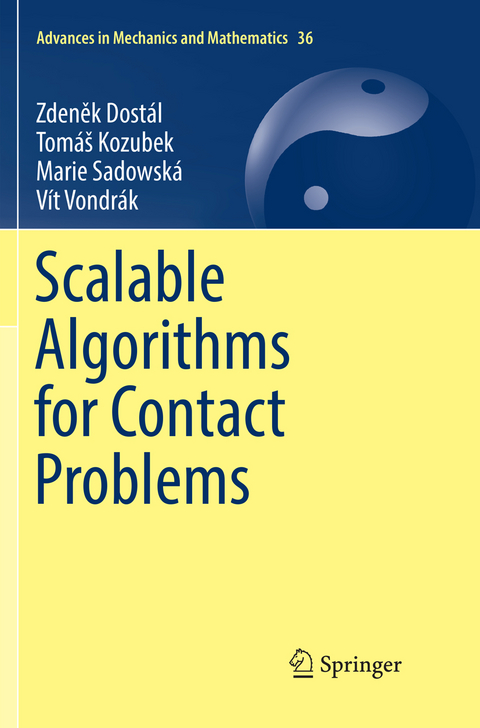 Advances in Mechanics and Mathematics 36

Zdeněk Dostál
Tomáš Kozubek
Marie Sadowská
Vít Vondrák

Scalable Algorithms for Contact Problems

Springer